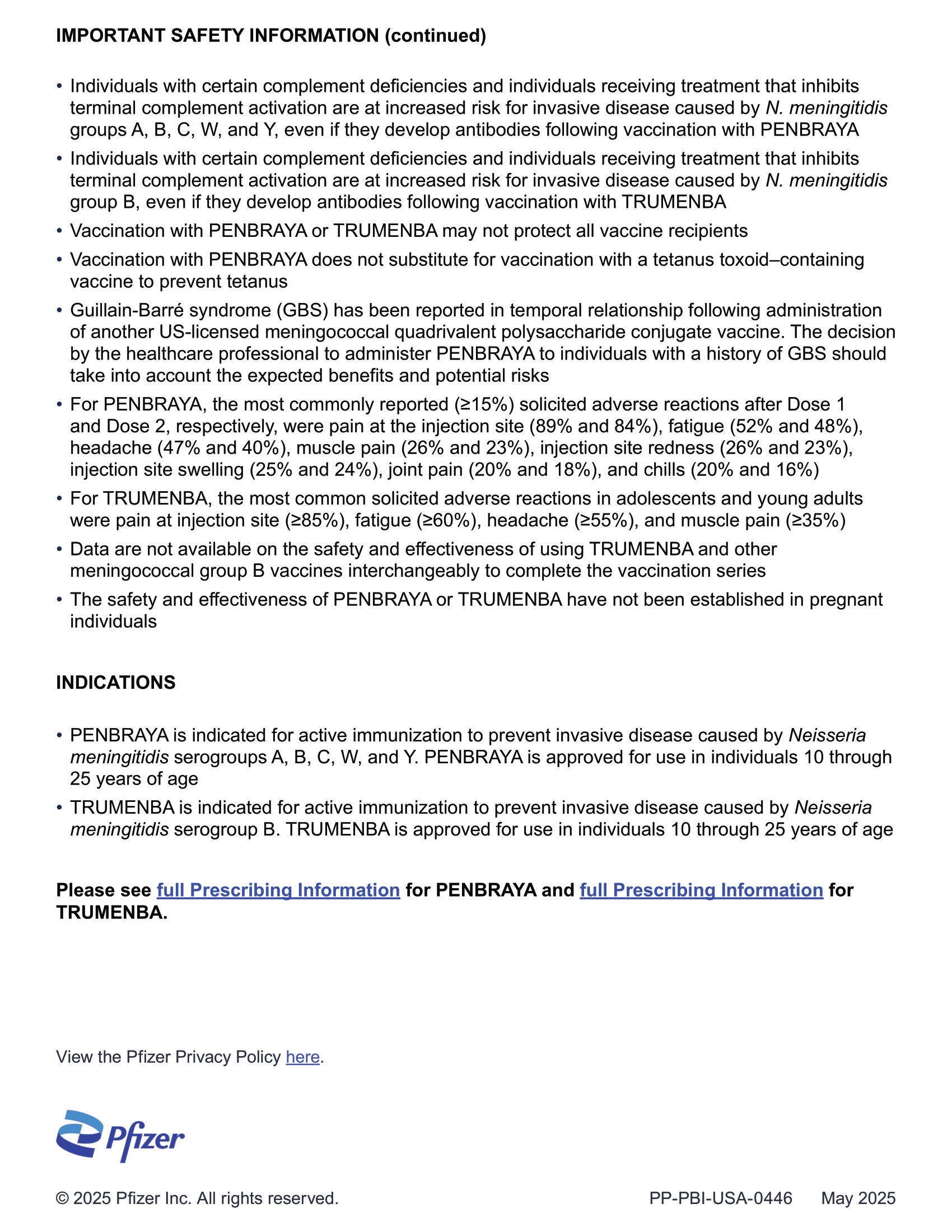 IMPORTANT SAFETY INFORMATION (continued)

• Individuals with certain complement deficiencies and individuals receiving treatment that inhibits terminal complement activation are at increased risk for invasive disease caused by N. meningitidis groups A, B, C, W, and Y, even if they develop antibodies following vaccination with PENBRAYA

• Individuals with certain complement deficiencies and individuals receiving treatment that inhibits terminal complement activation are at increased risk for invasive disease caused by N. meningitidis group B, even if they develop antibodies following vaccination with TRUMENBA

• Vaccination with PENBRAYA or TRUMENBA may not protect all vaccine recipients

• Vaccination with PENBRAYA does not substitute for vaccination with a tetanus toxoid–containing vaccine to prevent tetanus

• Guillain-Barré syndrome (GBS) has been reported in temporal relationship following administration of another US-licensed meningococcal quadrivalent polysaccharide conjugate vaccine. The decision by the healthcare professional to administer PENBRAYA to individuals with a history of GBS should take into account the expected benefits and potential risks

• For PENBRAYA, the most commonly reported (≥15%) solicited adverse reactions after Dose 1 and Dose 2, respectively, were pain at the injection site (89% and 84%), fatigue (52% and 48%), headache (47% and 40%), muscle pain (26% and 23%), injection site redness (26% and 23%), injection site swelling (25% and 24%), joint pain (20% and 18%), and chills (20% and 16%)

• For TRUMENBA, the most common solicited adverse reactions in adolescents and young adults were pain at injection site (≥85%), fatigue (≥60%), headache (≥55%), and muscle pain (≥35%)

• Data are not available on the safety and effectiveness of using TRUMENBA and other meningococcal group B vaccines interchangeably to complete the vaccination series

• The safety and effectiveness of PENBRAYA or TRUMENBA have not been established in pregnant individuals

INDICATIONS

• PENBRAYA is indicated for active immunization to prevent invasive disease caused by Neisseria meningitidis serogroups A, B, C, W, and Y. PENBRAYA is approved for use in individuals 10 through 25 years of age

• TRUMENBA is indicated for active immunization to prevent invasive disease caused by Neisseria meningitidis serogroup B. TRUMENBA is approved for use in individuals 10 through 25 years of age

Please see full Prescribing Information for PENBRAYA and full Prescribing Information for TRUMENBA.

View the Pfizer Privacy Policy here.

Pfizer

© 2025 Pfizer Inc. All rights reserved. PP-PBI-USA-0446 May 2025